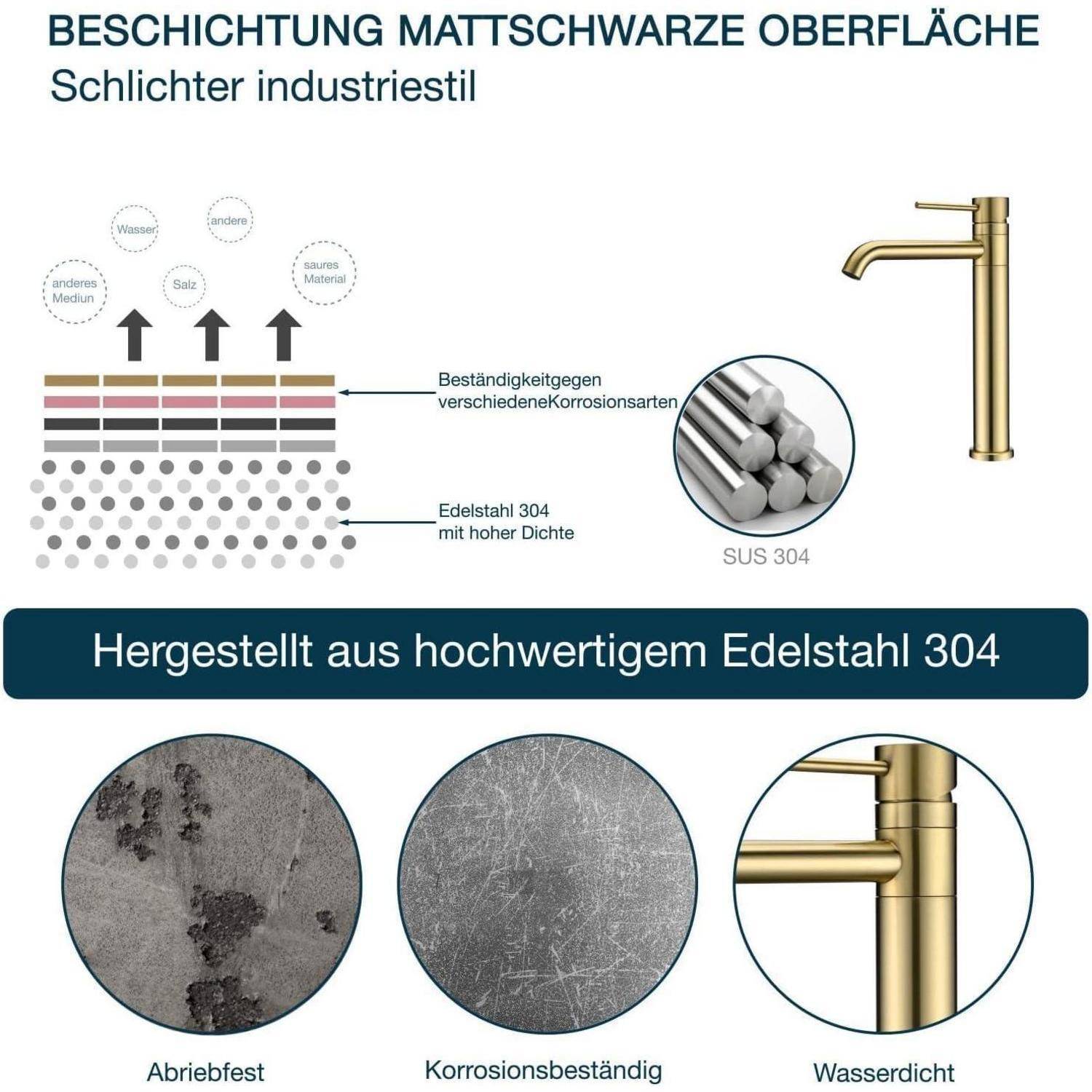 BESCHICHTUNG MATTSCHWARZE OBERFLÄCHE
Schlichter industriestil

Wasser

andere

anderes Mediun

Salz

saures Material

Beständigkeitgegen verschiedeneKorrosionsarten

Edelstahl 304 mit hoher Dichte

SUS 304

Hergestellt aus hochwertigem Edelstahl 304

Abriebfest

Korrosionsbeständig

Wasserdicht